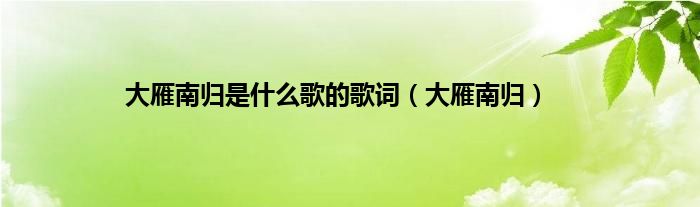 大雁南归是什么歌的歌词（大雁南归）